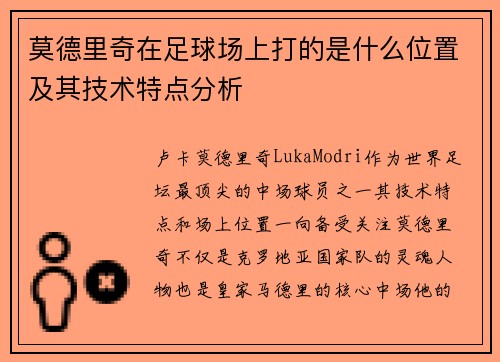 莫德里奇在足球场上打的是什么位置及其技术特点分析

卢卡莫德里奇LukaModri作为世界足坛最顶尖的中场球员之一其技术特点和场上位置一向备受关注莫德里奇不仅是克罗地亚国家队的灵魂人物也是皇家马德里的核心中场他的